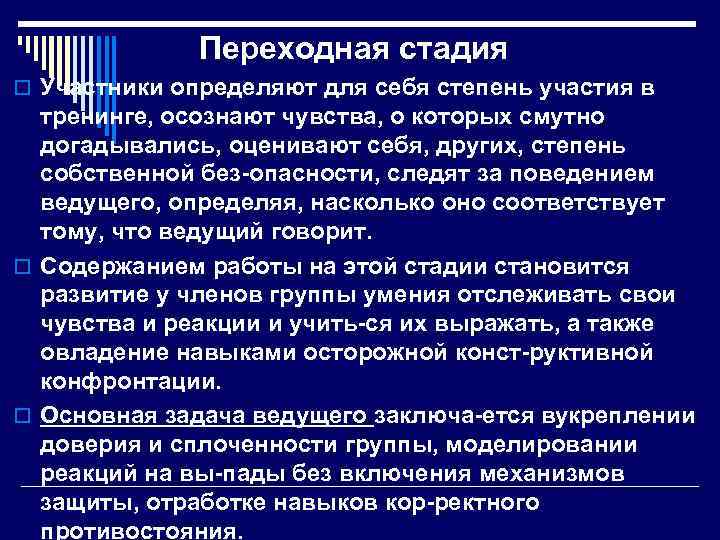 Переходная стадия

Участники определяют для себя степень участия в тренинге, осознают чувства, о которых смутно догадывались, оценивают себя, других, степень собственной без-опасности, следят за поведением ведущего, определяя, насколько оно соответствует тому, что ведущий говорит.

Содержанием работы на этой стадии становится развитие у членов группы умения отслеживать свои чувства и реакции и учить-ся их выражать, а также овладение навыками осторожной конст-руктивной конфронтации.

Основная задача ведущего заключа-ется вукреплении доверия и сплоченности группы, моделировании реакций на вы-пады без включения механизмов защиты, отработке навыков кор-ректного противостояния.